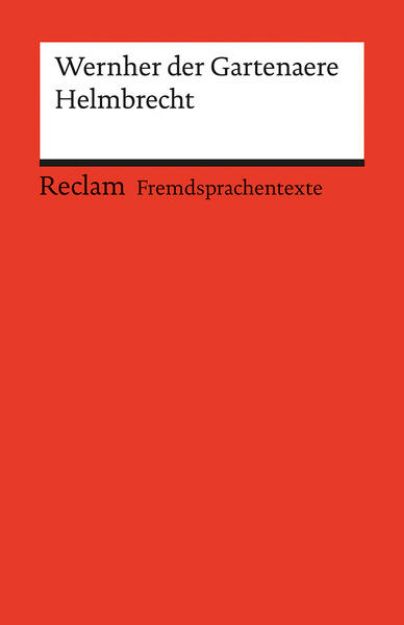 Wernher der Gartenaere
Helmbrecht

Reclam Fremdsprachentexte